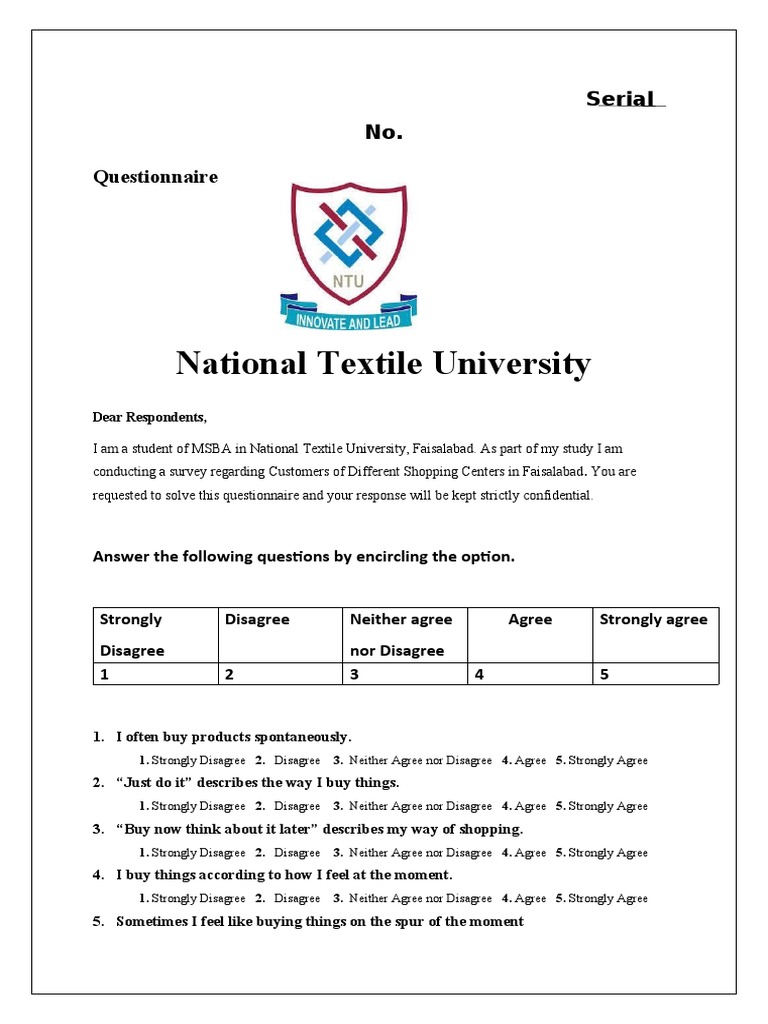 Serial No.

Questionnaire

NTU

INNOVATE AND LEAD

National Textile University

Dear Respondents,

I am a student of MSBA in National Textile University, Faisalabad. As part of my study I am conducting a survey regarding Customers of Different Shopping Centers in Faisalabad. You are requested to solve this questionnaire and your response will be kept strictly confidential.

Answer the following questions by encircling the option.

| Strongly Disagree | Disagree | Neither agree nor Disagree | Agree | Strongly agree |
|---|---|---|---|---|
| 1 | 2 | 3 | 4 | 5 |

1. I often buy products spontaneously.
1. Strongly Disagree 2. Disagree 3. Neither Agree nor Disagree 4. Agree 5. Strongly Agree
2. “Just do it” describes the way I buy things.
1. Strongly Disagree 2. Disagree 3. Neither Agree nor Disagree 4. Agree 5. Strongly Agree
3. “Buy now think about it later” describes my way of shopping.
1. Strongly Disagree 2. Disagree 3. Neither Agree nor Disagree 4. Agree 5. Strongly Agree
4. I buy things according to how I feel at the moment.
1. Strongly Disagree 2. Disagree 3. Neither Agree nor Disagree 4. Agree 5. Strongly Agree
5. Sometimes I feel like buying things on the spur of the moment